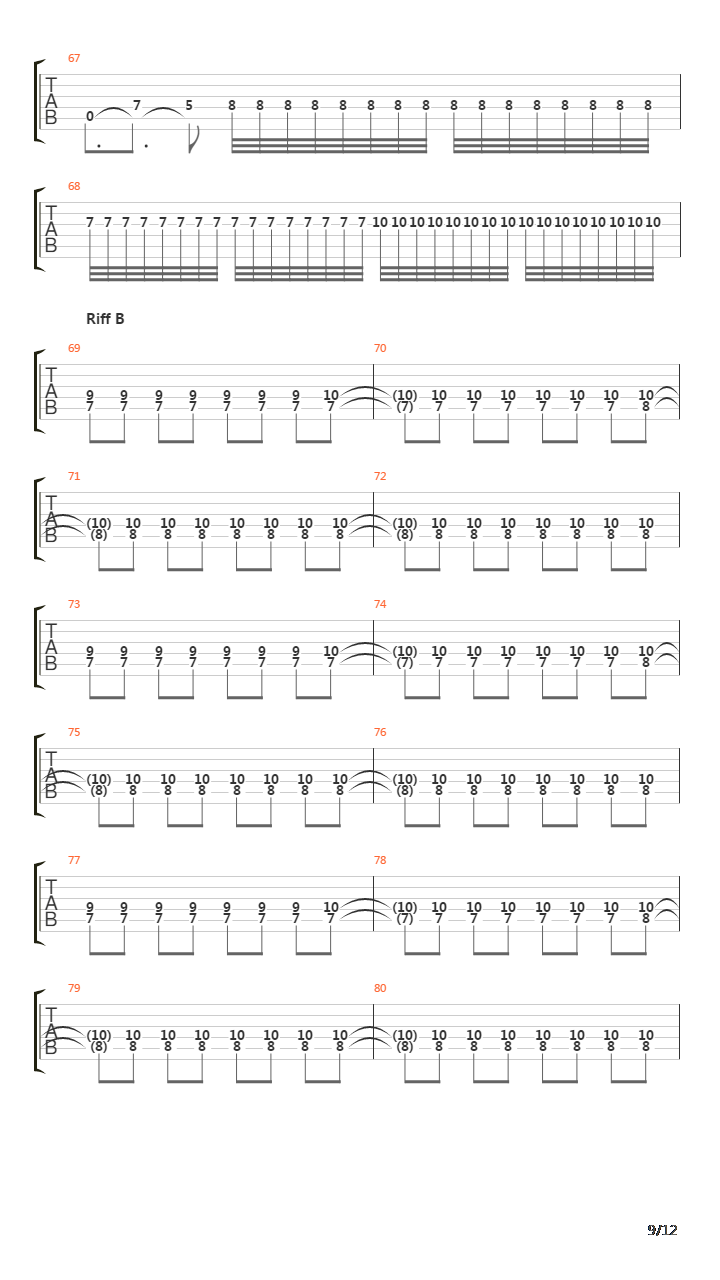 67
T
A
B
0 7 5 8 8 8 8 8 8 8 8 8 8 8 8 8 8 8 8

68
T
A
B
7 7 7 7 7 7 7 7 7 7 7 7 7 7 7 7 10 10 10 10 10 10 10 10 10 10 10 10 10 10 10 10

Riff B

69
T
A
B
9 9 9 9 9 9 9 10
7 7 7 7 7 7 7 7

70
(10) 10 10 10 10 10 10 10
(7) 7 7 7 7 7 7 8

71
T
A
B
(10) 10 10 10 10 10 10 10
(8) 8 8 8 8 8 8 8

72
(10) 10 10 10 10 10 10 10
(8) 8 8 8 8 8 8 8

73
T
A
B
9 9 9 9 9 9 9 10
7 7 7 7 7 7 7 7

74
(10) 10 10 10 10 10 10 10
(7) 7 7 7 7 7 7 8

75
T
A
B
(10) 10 10 10 10 10 10 10
(8) 8 8 8 8 8 8 8

76
(10) 10 10 10 10 10 10 10
(8) 8 8 8 8 8 8 8

77
T
A
B
9 9 9 9 9 9 9 10
7 7 7 7 7 7 7 7

78
(10) 10 10 10 10 10 10 10
(7) 7 7 7 7 7 7 8

79
T
A
B
(10) 10 10 10 10 10 10 10
(8) 8 8 8 8 8 8 8

80
(10) 10 10 10 10 10 10 10
(8) 8 8 8 8 8 8 8

9/12